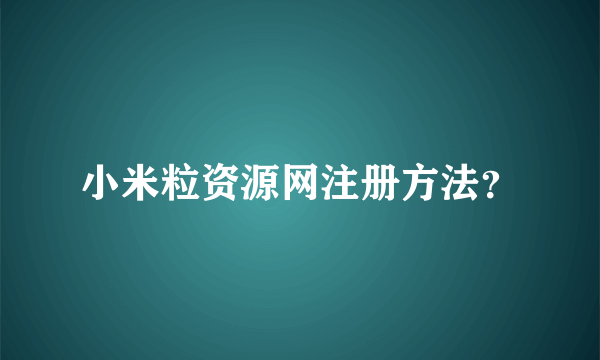 小米粒资源网注册方法?